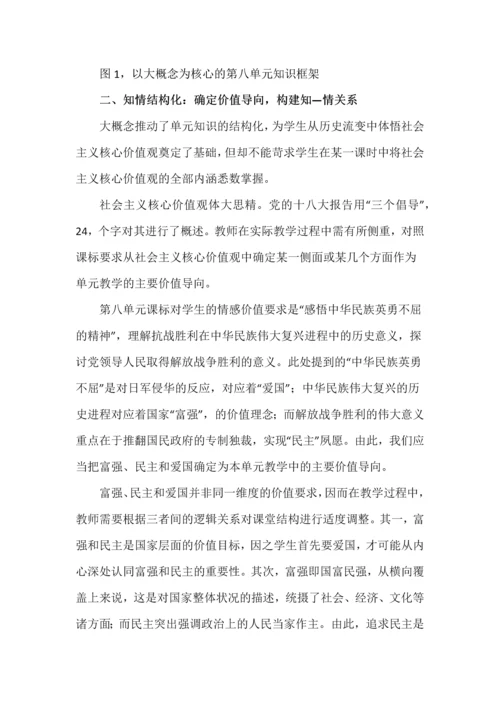 图 1，以大概念为核心的第八单元知识框架

二、知情结构化：确定价值导向，构建知—情关系

大概念推动了单元知识的结构化，为学生从历史流变中体悟社会主义核心价值观奠定了基础，但却不能苛求学生在某一课时中将社会主义核心价值观的全部内涵悉数掌握。

社会主义核心价值观体大思精。党的十八大报告用“三个倡导”，24，个字对其进行了概述。教师在实际教学过程中需有所侧重，对照课标要求从社会主义核心价值观中确定某一侧面或某几个方面作为单元教学的主要价值导向。

第八单元课标对学生的情感价值要求是“感悟中华民族英勇不屈的精神”，理解抗战胜利在中华民族伟大复兴进程中的历史意义，探讨党领导人民取得解放战争胜利的意义。此处提到的“中华民族英勇不屈”是对日军侵华的反应，对应着“爱国”；中华民族伟大复兴的历史进程对应着国家“富强”，的价值理念；而解放战争胜利的伟大意义重点在于推翻国民政府的专制独裁，实现“民主”夙愿。由此，我们应当把富强、民主和爱国确定为本单元教学中的主要价值导向。

富强、民主和爱国并非同一维度的价值要求，因而在教学过程中，教师需要根据三者间的逻辑关系对课堂结构进行适度调整。其一，富强和民主是国家层面的价值目标，因之学生首先要爱国，才可能从内心深处认同富强和民主的重要性。其次，富强即国富民强，从横向覆盖上来说，这是对国家整体状况的描述，统摄了社会、经济、文化等诸方面；而民主突出强调政治上的人民当家作主。由此，追求民主是